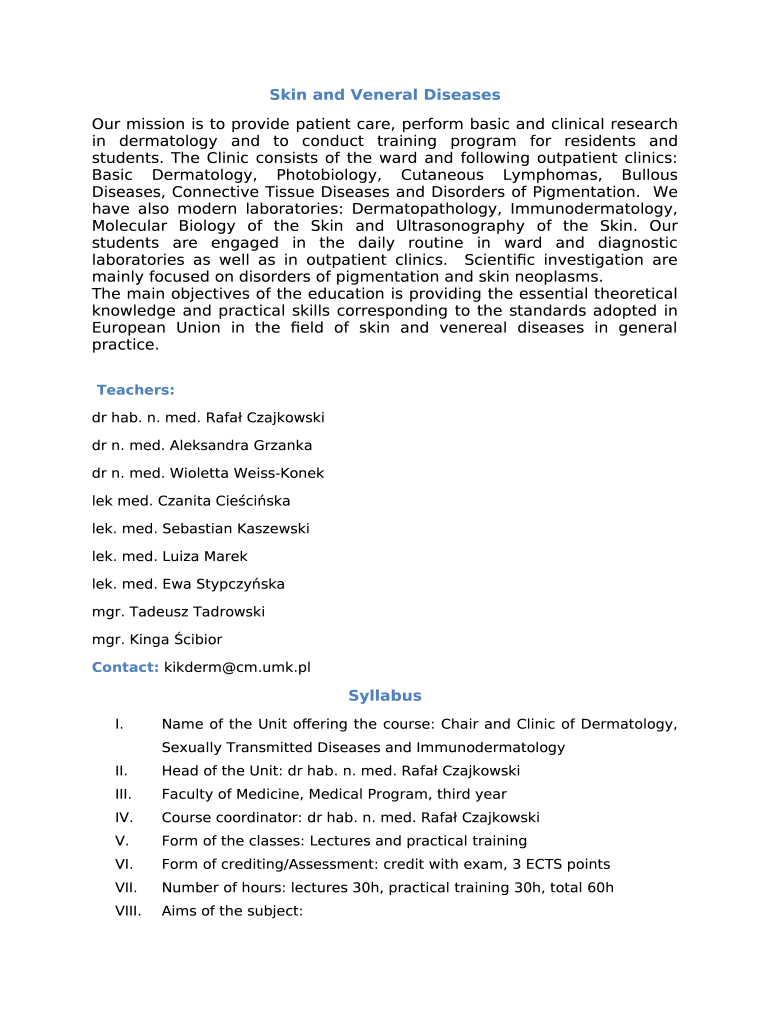 Skin and Veneral Diseases

Our mission is to provide patient care, perform basic and clinical research in dermatology and to conduct training program for residents and students. The Clinic consists of the ward and following outpatient clinics: Basic Dermatology, Photobiology, Cutaneous Lymphomas, Bullous Diseases, Connective Tissue Diseases and Disorders of Pigmentation. We have also modern laboratories: Dermatopathology, Immunodermatology, Molecular Biology of the Skin and Ultrasonography of the Skin. Our students are engaged in the daily routine in ward and diagnostic laboratories as well as in outpatient clinics. Scientific investigation are mainly focused on disorders of pigmentation and skin neoplasms.
The main objectives of the education is providing the essential theoretical knowledge and practical skills corresponding to the standards adopted in European Union in the field of skin and venereal diseases in general practice.

Teachers:

dr hab. n. med. Rafał Czajkowski

dr n. med. Aleksandra Grzanka

dr n. med. Wioletta Weiss-Konek

lek med. Czanita Cieścińska

lek. med. Sebastian Kaszewski

lek. med. Luiza Marek

lek. med. Ewa Stypczyńska

mgr. Tadeusz Tadrowski

mgr. Kinga Ścibior

Contact: kikderm@cm.umk.pl

Syllabus

I. Name of the Unit offering the course: Chair and Clinic of Dermatology, Sexually Transmitted Diseases and Immunodermatology
II. Head of the Unit: dr hab. n. med. Rafał Czajkowski
III. Faculty of Medicine, Medical Program, third year
IV. Course coordinator: dr hab. n. med. Rafał Czajkowski
V. Form of the classes: Lectures and practical training
VI. Form of crediting/Assessment: credit with exam, 3 ECTS points
VII. Number of hours: lectures 30h, practical training 30h, total 60h
VIII. Aims of the subject: